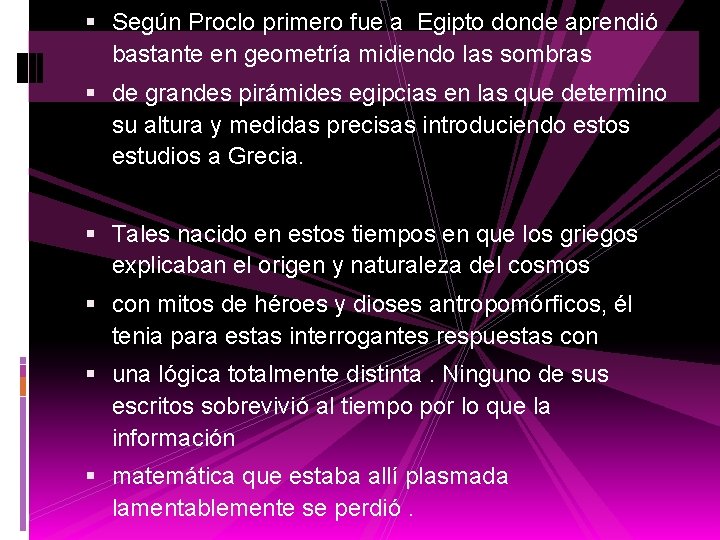 ▪ Según Proclo primero fue a Egipto donde aprendió bastante en geometría midiendo las sombras

▪ de grandes pirámides egipcias en las que determino su altura y medidas precisas introduciendo estos estudios a Grecia.

▪ Tales nacido en estos tiempos en que los griegos explicaban el origen y naturaleza del cosmos

▪ con mitos de héroes y dioses antropomórficos, él tenia para estas interrogantes respuestas con

▪ una lógica totalmente distinta . Ninguno de sus escritos sobrevivió al tiempo por lo que la información

▪ matemática que estaba allí plasmada lamentablemente se perdió .